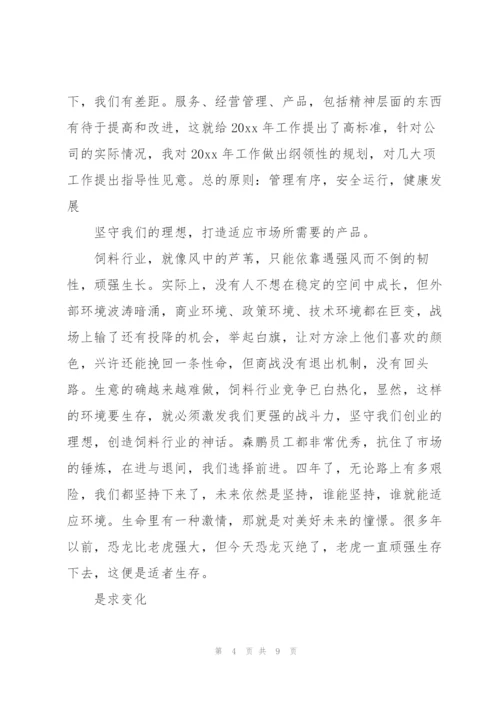 下，我们有差距。服务、经营管理、产品，包括精神层面的东西有待于提高和改进，这就给 20xx 年工作提出了高标准，针对公司的实际情况，我对 20xx 年工作做出纲领性的规划，对几大项工作提出指导性见意。总的原则：管理有序，安全运行，健康发展

坚守我们的理想，打造适应市场所需要的产品。

饲料行业，就像风中的芦苇，只能依靠遇强风而不倒的韧性，顽强生长。实际上，没有人不想在稳定的空间中成长，但外部环境波涛暗涌，商业环境、政策环境、技术环境都在巨变，战场上输了还有投降的机会，举起白旗，让对方涂上他们喜欢的颜色，兴许还能挽回一条性命，但商战没有退出机制，没有回头路。生意的确越来越难做，饲料行业竞争已白热化，显然，这样的环境要生存，就必须激发我们更强的战斗力，坚守我们创业的理想，创造饲料行业的神话。森鹏员工都非常优秀，抗住了市场的锤炼，在进与退间，我们选择前进。四年了，无论路上有多艰险，我们都坚持下来了，未来依然是坚持，谁能坚持，谁就能适应环境。生命里有一种激情，那就是对美好未来的憧憬。很多年以前，恐龙比老虎强大，但今天恐龙灭绝了，老虎一直顽强生存下去，这便是适者生存。

是求变化

第 4 页 共 9 页